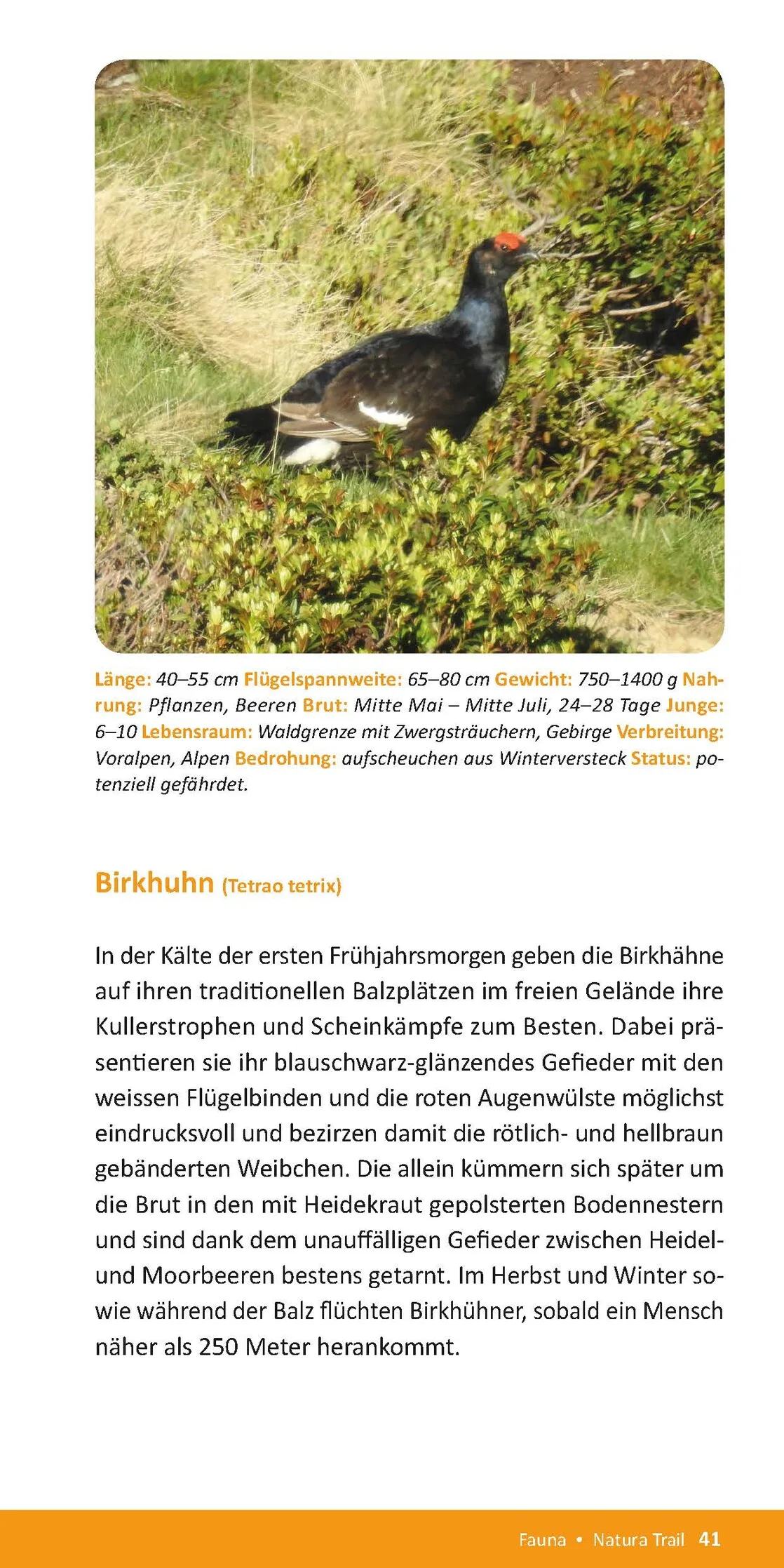 Länge: 40–55 cm Flügelspannweite: 65–80 cm Gewicht: 750–1400 g Nahrung: Pflanzen, Beeren Brut: Mitte Mai – Mitte Juli, 24–28 Tage Junge: 6–10 Lebensraum: Waldgrenze mit Zwergsträuchern, Gebirge Verbreitung: Voralpen, Alpen Bedrohung: aufscheuchen aus Winterversteck Status: potenziell gefährdet.

Birkhuhn (Tetrao tetrix)

In der Kälte der ersten Frühjahrsmorgen geben die Birkhähne auf ihren traditionellen Balzplätzen im freien Gelände ihre Kullerstrophen und Scheinkämpfe zum Besten. Dabei präsentieren sie ihr blauschwarz-glänzendes Gefieder mit den weissen Flügelbinden und die roten Augenwülste möglichst eindrucksvoll und bezirzen damit die rötlich- und hellbraun gebänderten Weibchen. Die allein kümmern sich später um die Brut in den mit Heidekraut gepolsterten Bodennestern und sind dank dem unauffälligen Gefieder zwischen Heidel- und Moorbeeren bestens getarnt. Im Herbst und Winter sowie während der Balz flüchten Birkhühner, sobald ein Mensch näher als 250 Meter herankommt.

Fauna • Natura Trail 41